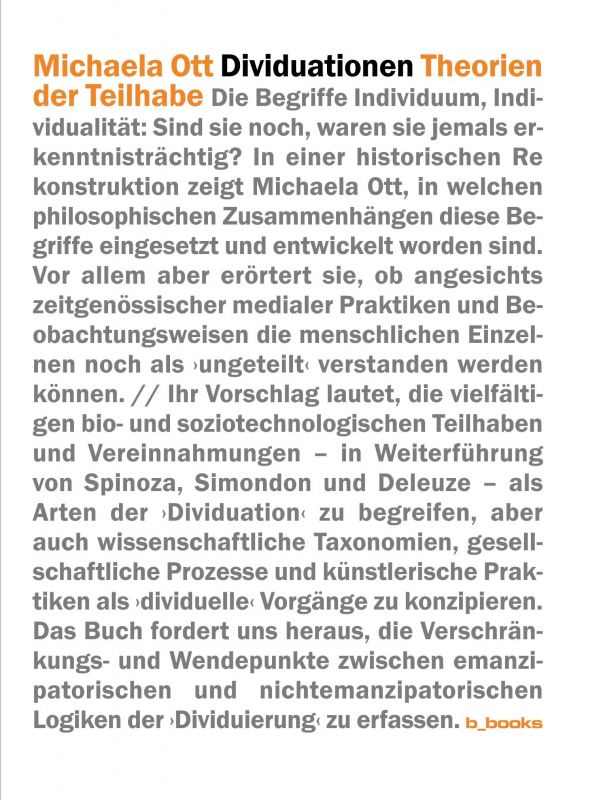 Michaela Ott Dividuationen Theorien der Teilhabe Die Begriffe Individuum, Individualität: Sind sie noch, waren sie jemals erkenntnisträchtig? In einer historischen Re konstruktion zeigt Michaela Ott, in welchen philosophischen Zusammenhängen diese Begriffe eingesetzt und entwickelt worden sind. Vor allem aber erörtert sie, ob angesichts zeitgenössischer medialer Praktiken und Beobachtungsweisen die menschlichen Einzelnen noch als ›ungeteilt‹ verstanden werden können. // Ihr Vorschlag lautet, die vielfältigen bio- und soziotechnologischen Teilhaben und Vereinnahmungen – in Weiterführung von Spinoza, Simondon und Deleuze – als Arten der ›Dividuation‹ zu begreifen, aber auch wissenschaftliche Taxonomien, gesellschaftliche Prozesse und künstlerische Praktiken als ›dividuelle‹ Vorgänge zu konzipieren. Das Buch fordert uns heraus, die Verschränkungs- und Wendepunkte zwischen emanzipatorischen und nichtemanzipatorischen Logiken der ›Dividuierung‹ zu erfassen. b_books